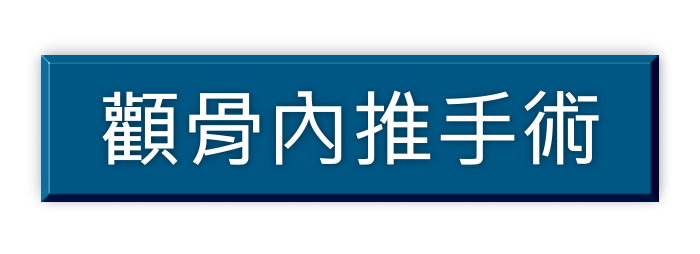 顴骨內推手術